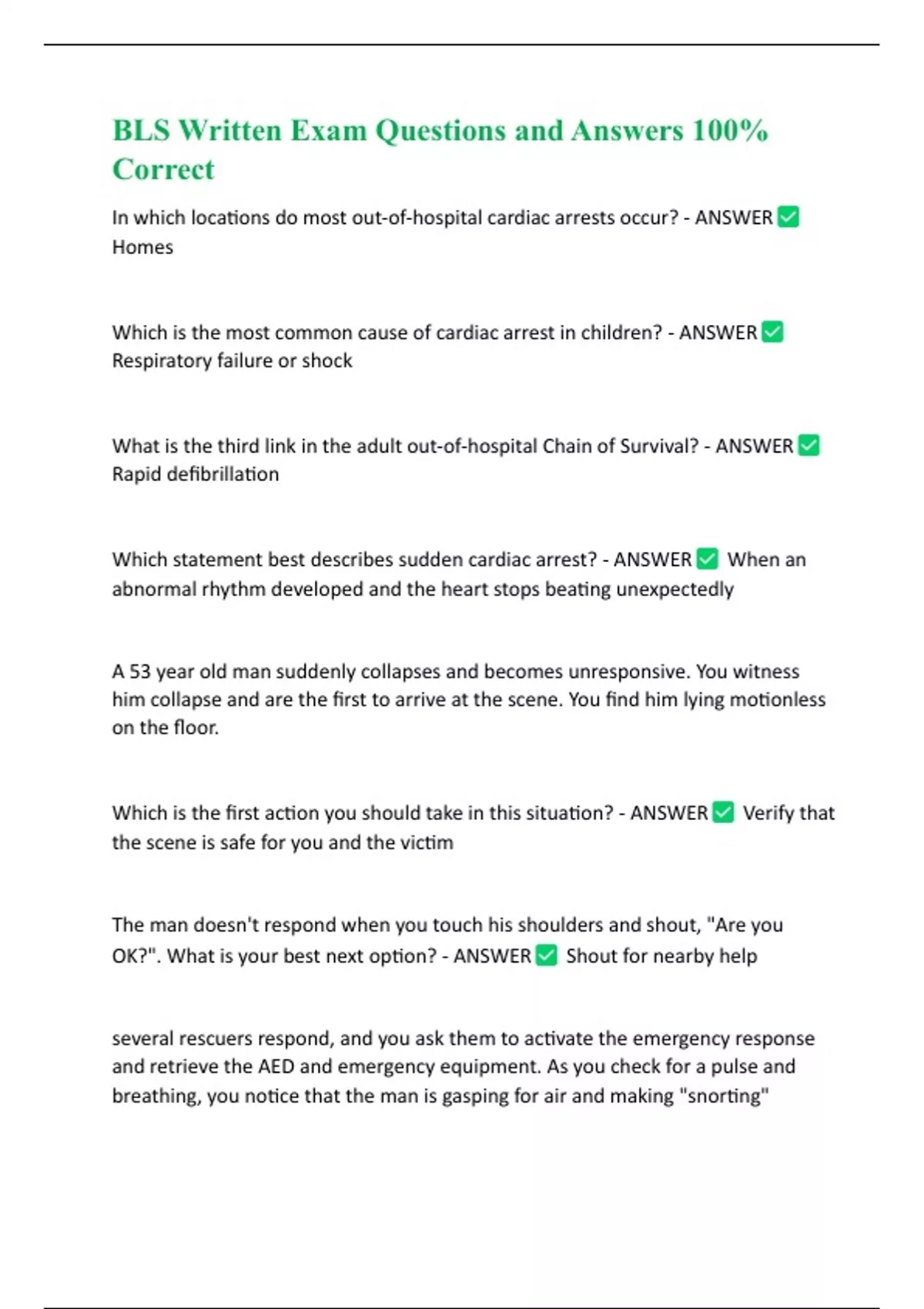 BLS Written Exam Questions and Answers 100% Correct

In which locations do most out-of-hospital cardiac arrests occur? - ANSWER ✅ Homes

Which is the most common cause of cardiac arrest in children? - ANSWER ✅ Respiratory failure or shock

What is the third link in the adult out-of-hospital Chain of Survival? - ANSWER ✅ Rapid defibrillation

Which statement best describes sudden cardiac arrest? - ANSWER ✅ When an abnormal rhythm developed and the heart stops beating unexpectedly

A 53 year old man suddenly collapses and becomes unresponsive. You witness him collapse and are the first to arrive at the scene. You find him lying motionless on the floor.

Which is the first action you should take in this situation? - ANSWER ✅ Verify that the scene is safe for you and the victim

The man doesn't respond when you touch his shoulders and shout, "Are you OK?". What is your best next option? - ANSWER ✅ Shout for nearby help

several rescuers respond, and you ask them to activate the emergency response and retrieve the AED and emergency equipment. As you check for a pulse and breathing, you notice that the man is gasping for air and making "snorting"